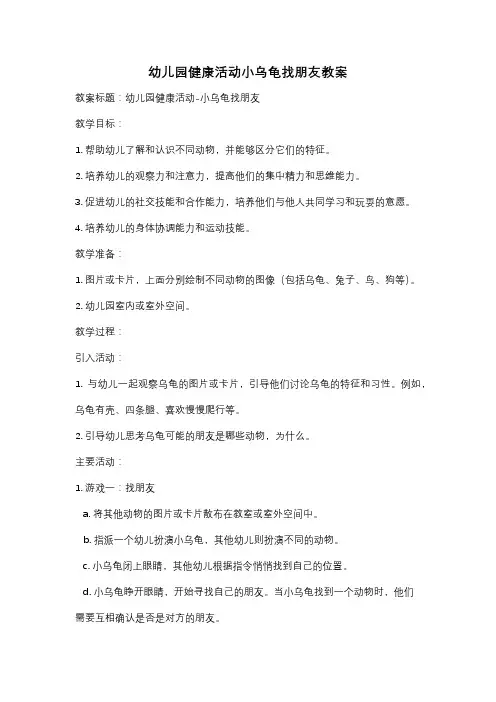 幼儿园健康活动小乌龟找朋友教案

教案标题：幼儿园健康活动-小乌龟找朋友

教学目标：

1. 帮助幼儿了解和认识不同动物，并能够区分它们的特征。

2. 培养幼儿的观察力和注意力，提高他们的集中精力和思维能力。

3. 促进幼儿的社交技能和合作能力，培养他们与他人共同学习和玩耍的意愿。

4. 培养幼儿的身体协调能力和运动技能。

教学准备：

1. 图片或卡片，上面分别绘制不同动物的图像（包括乌龟、兔子、鸟、狗等）。

2. 幼儿园室内或室外空间。

教学过程：

引入活动：

1. 与幼儿一起观察乌龟的图片或卡片，引导他们讨论乌龟的特征和习性。例如，乌龟有壳、四条腿、喜欢慢慢爬行等。

2. 引导幼儿思考乌龟可能的朋友是哪些动物，为什么。

主要活动：

1. 游戏一：找朋友

a. 将其他动物的图片或卡片散布在教室或室外空间中。

b. 指派一个幼儿扮演小乌龟，其他幼儿则扮演不同的动物。

c. 小乌龟闭上眼睛，其他幼儿根据指令悄悄找到自己的位置。

d. 小乌龟睁开眼睛，开始寻找自己的朋友。当小乌龟找到一个动物时，他们需要互相确认是否是对方的朋友。